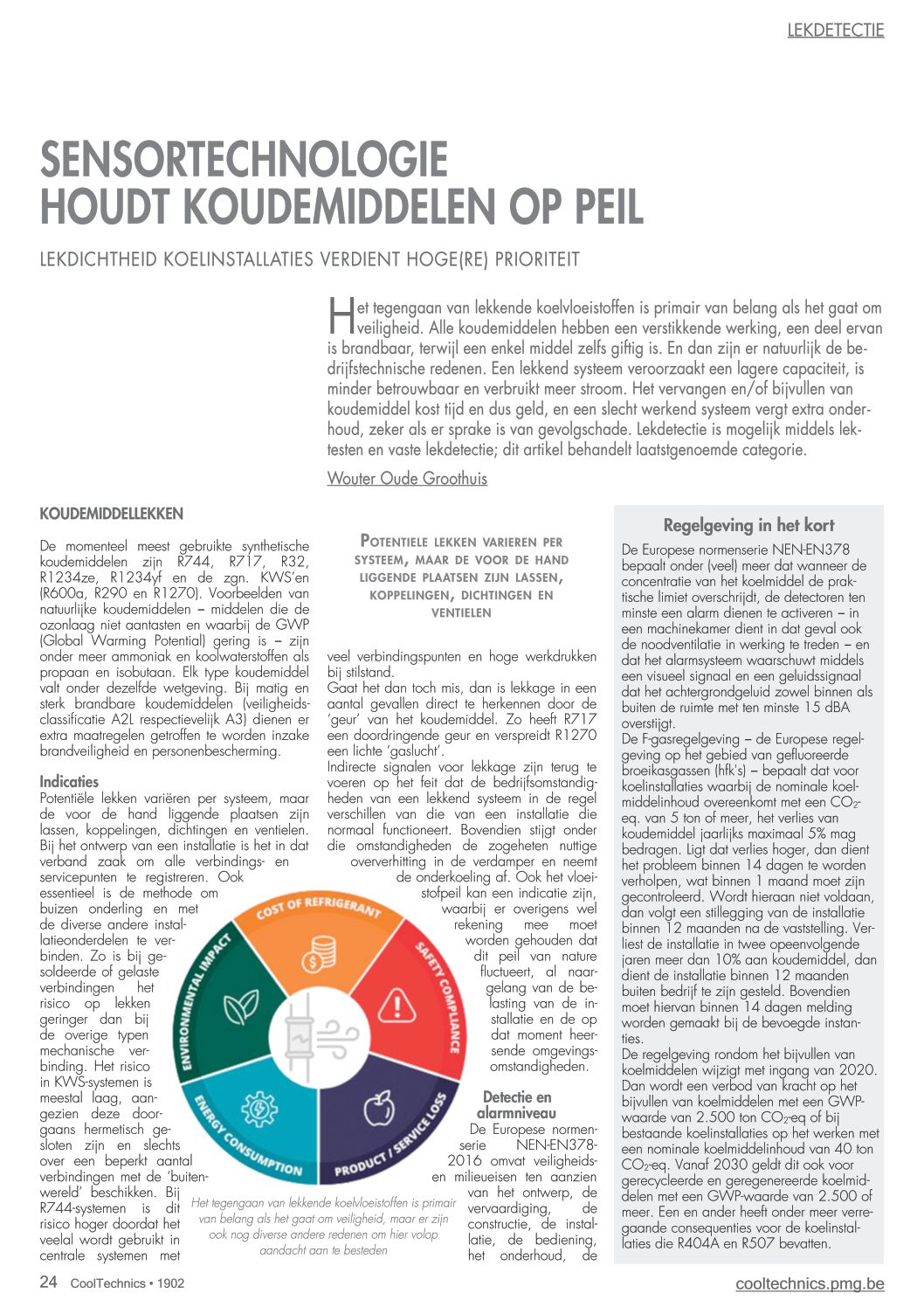 LEKDETECTIE

SENSORTECHNOLOGIE HOUDT KOUDEMIDDELEN OP PEIL

LEKDICHTHEID KOELINSTALLATIES VERDIENT HOGE(RE) PRIORITEIT

Het tegengaan van lekkende koelvloeistoffen is primair van belang als het gaat om veiligheid. Alle koudemiddelen hebben een verstikkende werking, een deel ervan is brandbaar, terwijl een enkel middel zelfs giftig is. En dan zijn er natuurlijk de bedrijfstechnische redenen. Een lekkend systeem veroorzaakt een lagere capaciteit, is minder betrouwbaar en verbruikt meer stroom. Het vervangen en/of bijvullen van koudemiddel kost tijd en dus geld, en een slecht werkend systeem vergt extra onderhoud, zeker als er sprake is van gevolgschade. Lekdetectie is mogelijk middels lektesten en vaste lekdetectie; dit artikel behandelt laatstgenoemde categorie.

Wouter Oude Groothuis

KOUDEMIDDELLEKKEN

De momenteel meest gebruikte synthetische koudemiddelen zijn R744, R717, R32, R1234ze, R1234yf en de zgn. KWS'en (R600a, R290 en R1270). Voorbeelden van natuurlijke koudemiddelen – middelen die de ozonlaag niet aantasten en waarbij de GWP (Global Warming Potential) gering is – zijn onder meer ammoniak en koolwaterstoffen als propaan en isobutaan. Elk type koudemiddel valt onder dezelfde wetgeving. Bij matig en sterk brandbare koudemiddelen (veiligheidsclassificatie A2L respectievelijk A3) dienen er extra maatregelen getroffen te worden inzake brandveiligheid en personenbescherming.

Indicaties
Potentiële lekken variëren per systeem, maar de voor de hand liggende plaatsen zijn lassen, koppelingen, dichtingen en ventielen. Bij het ontwerp van een installatie is het in dat verband zaak om alle verbindings- en servicepunten te registreren. Ook essentieel is de methode om buizen onderling en met de diverse andere installatieonderdelen te verbinden. Zo is bij gesoldeerde of gelaste verbindingen het risico op lekken geringer dan bij de overige typen mechanische verbinding. Het risico in KWS-systemen is meestal laag, aangezien deze doorgaans hermetisch gesloten zijn en slechts over een beperkt aantal verbindingen met de 'buitenwereld' beschikken. Bij R744-systemen is dit risico hoger doordat het veelal wordt gebruikt in centrale systemen met

POTENTIELE LEKKEN VARIEREN PER SYSTEEM, MAAR DE VOOR DE HAND LIGGENDE PLAATSEN ZIJN LASSEN, KOPPELINGEN, DICHTINGEN EN VENTIELEN

veel verbindingspunten en hoge werkdrukken bij stilstand.
Gaat het dan toch mis, dan is lekkage in een aantal gevallen direct te herkennen door de 'geur' van het koudemiddel. Zo heeft R717 een doordringende geur en verspreidt R1270 een lichte 'gaslucht'.
Indirecte signalen voor lekkage zijn terug te voeren op het feit dat de bedrijfsomstandigheden van een lekkend systeem in de regel verschillen van die van een installatie die normaal functioneert. Bovendien stijgt onder die omstandigheden de zogeheten nuttige oververhitting in de verdamper en neemt de onderkoeling af. Ook het vloeistofpeil kan een indicatie zijn, waarbij er overigens wel rekening mee moet worden gehouden dat dit peil van nature fluctueert, al naargelang van de belasting van de installatie en de op dat moment heersende omgevingsomstandigheden.

Detectie en alarmniveau
De Europese normenserie NEN-EN378-2016 omvat veiligheids- en milieueisen ten aanzien van het ontwerp, de vervaardiging, de constructie, de installatie, de bediening, het onderhoud, de

COST OF REFRIGERANT
SAFETY COMPLIANCE
PRODUCT / SERVICE LOSS
ENERGY CONSUMPTION
ENVIRONMENTAL IMPACT

Het tegengaan van lekkende koelvloeistoffen is primair van belang als het gaat om veiligheid, maar er zijn ook nog diverse andere redenen om hier volop aandacht aan te besteden

Regelgeving in het kort
De Europese normenserie NEN-EN378 bepaalt onder (veel) meer dat wanneer de concentratie van het koelmiddel de praktische limiet overschrijdt, de detectoren ten minste een alarm dienen te activeren – in een machinekamer dient in dat geval ook de noodventilatie in werking te treden – en dat het alarmsysteem waarschuwt middels een visueel signaal en een geluidssignaal dat het achtergrondgeluid zowel binnen als buiten de ruimte met ten minste 15 dBA overstijgt.
De F-gasregelgeving – de Europese regelgeving op het gebied van gefluoreerde broeikasgassen (hfk's) – bepaalt dat voor koelinstallaties waarbij de nominale koelmiddelinhoud overeenkomt met een $CO_2$-eq. van 5 ton of meer, het verlies van koudemiddel jaarlijks maximaal 5% mag bedragen. Ligt dat verlies hoger, dan dient het probleem binnen 14 dagen te worden verholpen, wat binnen 1 maand moet zijn gecontroleerd. Wordt hieraan niet voldaan, dan volgt een stillegging van de installatie binnen 12 maanden na de vaststelling. Verliest de installatie in twee opeenvolgende jaren meer dan 10% aan koudemiddel, dan dient de installatie binnen 12 maanden buiten bedrijf te zijn gesteld. Bovendien moet hiervan binnen 14 dagen melding worden gemaakt bij de bevoegde instanties.
De regelgeving rondom het bijvullen van koelmiddelen wijzigt met ingang van 2020. Dan wordt een verbod van kracht op het bijvullen van koelmiddelen met een GWP-waarde van 2.500 ton $CO_2$-eq of bij bestaande koelinstallaties op het werken met een nominale koelmiddelinhoud van 40 ton $CO_2$-eq. Vanaf 2030 geldt dit ook voor gerecycleerde en geregenereerde koelmiddelen met een GWP-waarde van 2.500 of meer. Een en ander heeft onder meer verregaande consequenties voor de koelinstallaties die R404A en R507 bevatten.

24 CoolTechnics • 1902

cooltechnics.pmg.be